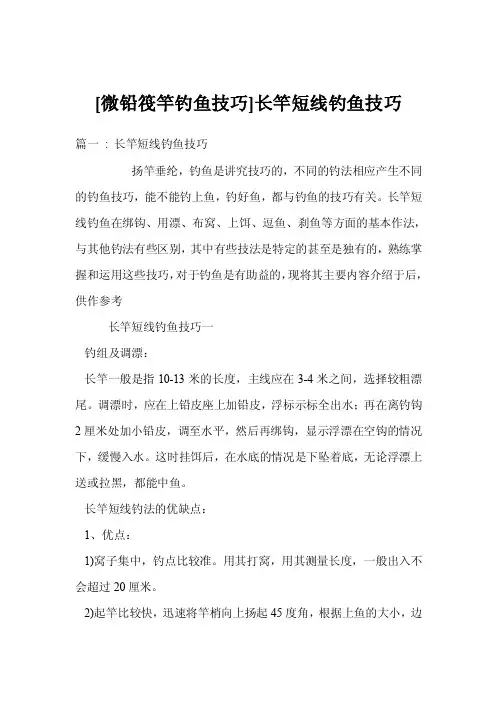 [微铅筏竿钓鱼技巧]长竿短线钓鱼技巧

篇一：长竿短线钓鱼技巧

扬竿垂纶，钓鱼是讲究技巧的，不同的钓法相应产生不同的钓鱼技巧，能不能钓上鱼，钓好鱼，都与钓鱼的技巧有关。长竿短线钓鱼在绑钩、用漂、布窝、上饵、逗鱼、刹鱼等方面的基本作法，与其他钓法有些区别，其中有些技法是特定的甚至是独有的，熟练掌握和运用这些技巧，对于钓鱼是有助益的，现将其主要内容介绍于后，供作参考

长竿短线钓鱼技巧一

钓组及调漂：

长竿一般是指 10-13 米的长度，主线应在 3-4 米之间，选择较粗漂尾。调漂时，应在上铅皮座上加铅皮，浮标示标全出水；再在离钓钩 2 厘米处加小铅皮，调至水平，然后再绑钩，显示浮漂在空钩的情况下，缓慢入水。这时挂饵后，在水底的情况是下坠着底，无论浮漂上送或拉黑，都能中鱼。

长竿短线钓法的优缺点：

1、优点：

1)窝子集中，钓点比较准。用其打窝，用其测量长度，一般出入不会超过 20 厘米。

2)起竿比较快，迅速将竿梢向上扬起 45 度角，根据上鱼的大小，边